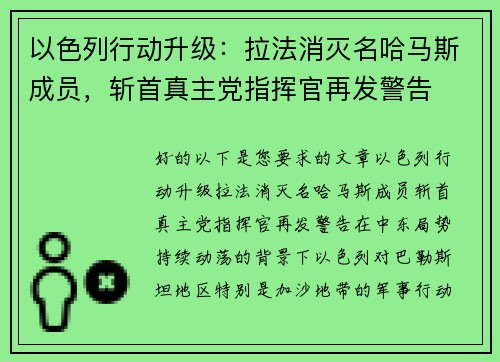 以色列行动升级：拉法消灭名哈马斯成员，斩首真主党指挥官再发警告

好的以下是您要求的文章以色列行动升级拉法消灭名哈马斯成员斩首真主党指挥官再发警告在中东局势持续动荡的背景下以色列对巴勒斯坦地区特别是加沙地带的军事行动